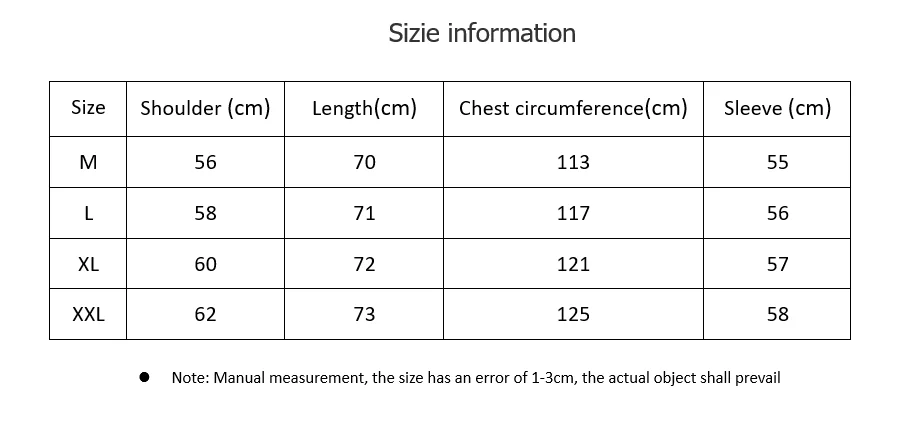 Sizie information

| Size | Shoulder (cm) | Length(cm) | Chest circumference(cm) | Sleeve (cm) |
|---|---|---|---|---|
| M | 56 | 70 | 113 | 55 |
| L | 58 | 71 | 117 | 56 |
| XL | 60 | 72 | 121 | 57 |
| XXL | 62 | 73 | 125 | 58 |

• Note: Manual measurement, the size has an error of 1-3cm, the actual object shall prevail